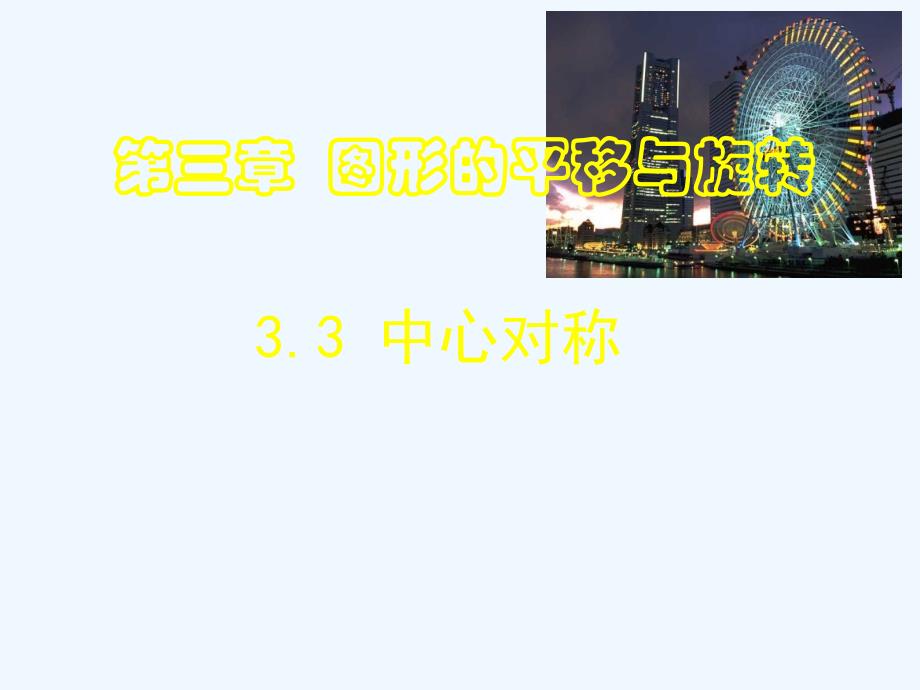 第三章 图形的平移与旋转

3.3 中心对称